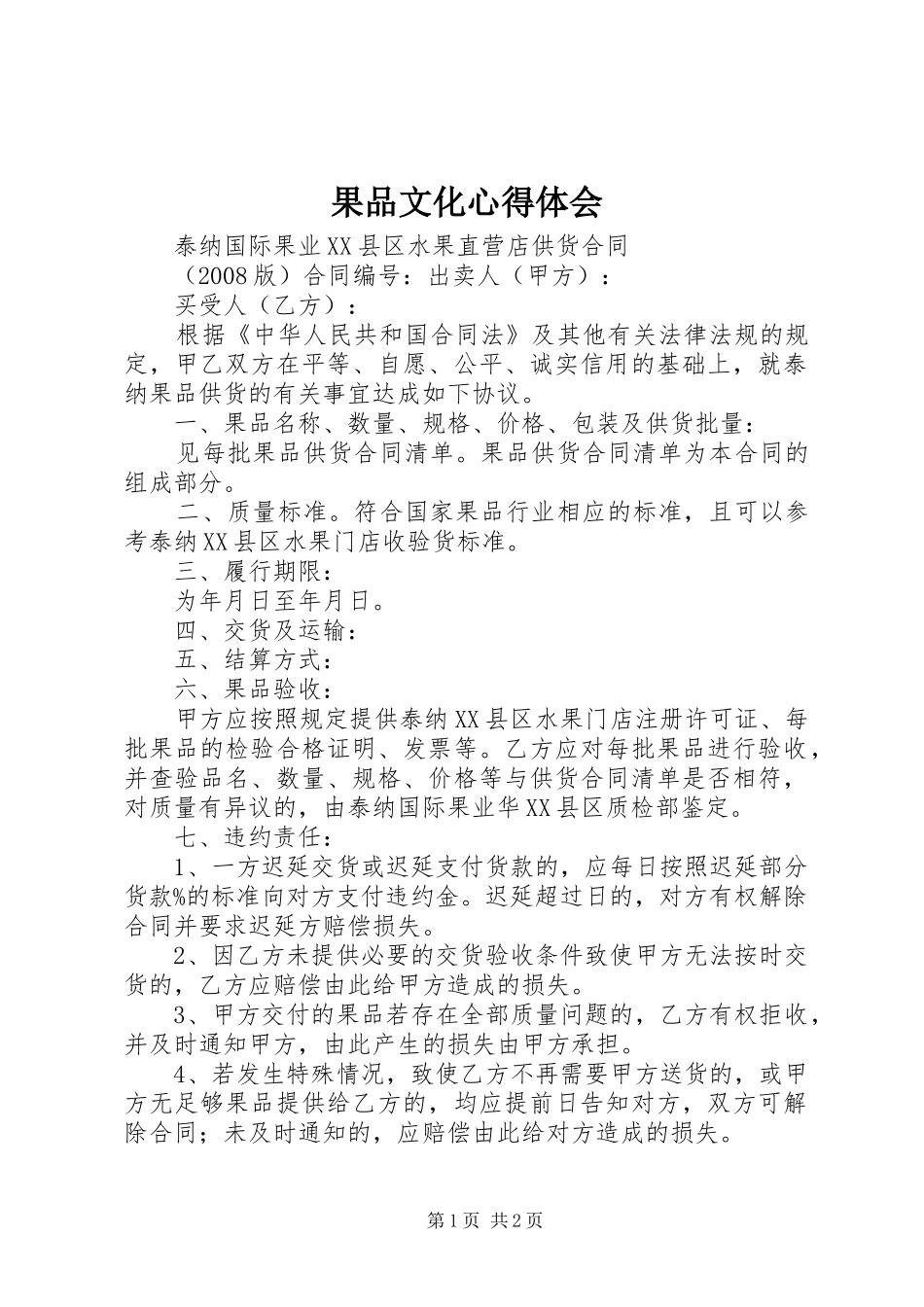 果品文化心得体会

泰纳国际果业XX县区水果直营店供货合同

（2008版）合同编号：出卖人（甲方）：

买受人（乙方）：

根据《中华人民共和国合同法》及其他有关法律法规的规定，甲乙双方在平等、自愿、公平、诚实信用的基础上，就泰纳果品供货的有关事宜达成如下协议。

一、果品名称、数量、规格、价格、包装及供货批量：

见每批果品供货合同清单。果品供货合同清单为本合同的组成部分。

二、质量标准。符合国家果品行业相应的标准，且可以参考泰纳XX县区水果门店收验货标准。

三、履行期限：

为年月日至年月日。

四、交货及运输：

五、结算方式：

六、果品验收：

甲方应按照规定提供泰纳XX县区水果门店注册许可证、每批果品的检验合格证明、发票等。乙方应对每批果品进行验收，并查验品名、数量、规格、价格等与供货合同清单是否相符，对质量有异议的，由泰纳国际果业华XX县区质检部鉴定。

七、违约责任：

1、一方迟延交货或迟延支付货款的，应每日按照迟延部分货款%的标准向对方支付违约金。迟延超过日的，对方有权解除合同并要求迟延方赔偿损失。

2、因乙方未提供必要的交货验收条件致使甲方无法按时交货的，乙方应赔偿由此给甲方造成的损失。

3、甲方交付的果品若存在全部质量问题的，乙方有权拒收，并及时通知甲方，由此产生的损失由甲方承担。

4、若发生特殊情况，致使乙方不再需要甲方送货的，或甲方无足够果品提供给乙方的，均应提前日告知对方，双方可解除合同；未及时通知的，应赔偿由此给对方造成的损失。

第1页 共2页